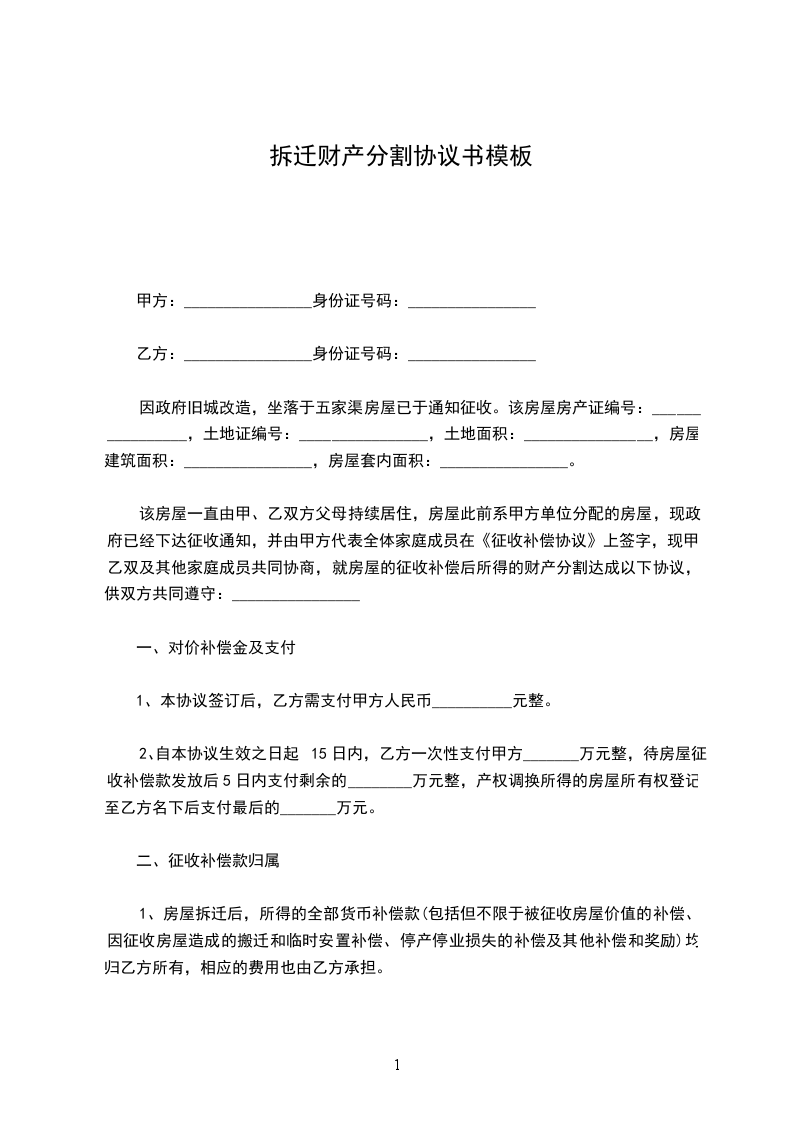 拆迁财产分割协议书模板

甲方：________________身份证号码：________________

乙方：________________身份证号码：________________

因政府旧城改造，坐落于五家渠房屋已于通知征收。该房屋房产证编号：________________，土地证编号：________________，土地面积：________________，房屋建筑面积：________________，房屋套内面积：________________。

该房屋一直由甲、乙双方父母持续居住，房屋此前系甲方单位分配的房屋，现政府已经下达征收通知，并由甲方代表全体家庭成员在《征收补偿协议》上签字，现甲乙双及其他家庭成员共同协商，就房屋的征收补偿后所得的财产分割达成以下协议，供双方共同遵守：________________

一、对价补偿金及支付

1、本协议签订后，乙方需支付甲方人民币__________元整。

2、自本协议生效之日起 15 日内，乙方一次性支付甲方_______万元整，待房屋征收补偿款发放后 5 日内支付剩余的________万元整，产权调换所得的房屋所有权登记至乙方名下后支付最后的_______万元。

二、征收补偿款归属

1、房屋拆迁后，所得的全部货币补偿款(包括但不限于被征收房屋价值的补偿、因征收房屋造成的搬迁和临时安置补偿、停产停业损失的补偿及其他补偿和奖励)均归乙方所有，相应的费用也由乙方承担。

1